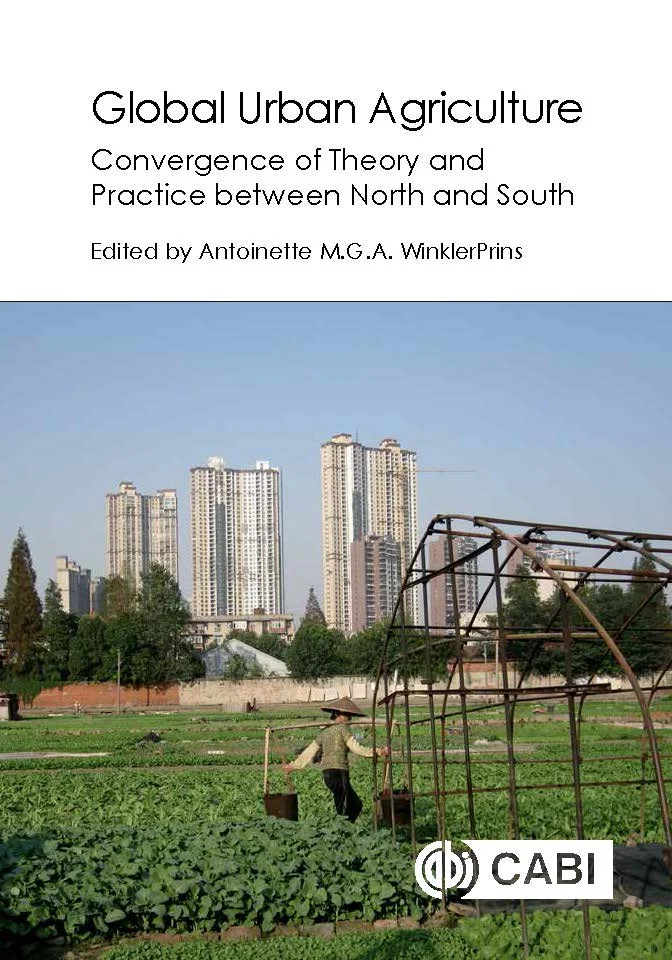 Global Urban Agriculture

Convergence of Theory and Practice between North and South

Edited by Antoinette M.G.A. WinklerPrins

CABI